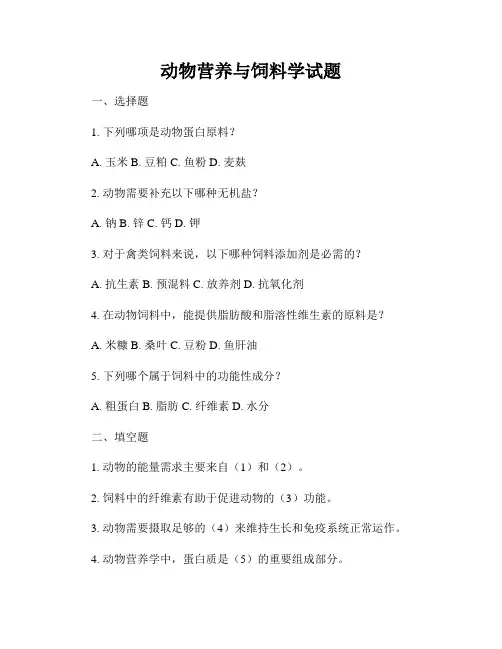 动物营养与饲料学试题

一、选择题

1. 下列哪项是动物蛋白原料？

A. 玉米 B. 豆粕 C. 鱼粉 D. 麦麸

2. 动物需要补充以下哪种无机盐？

A. 钠 B. 锌 C. 钙 D. 钾

3. 对于禽类饲料来说，以下哪种饲料添加剂是必需的？

A. 抗生素 B. 预混料 C. 放养剂 D. 抗氧化剂

4. 在动物饲料中，能提供脂肪酸和脂溶性维生素的原料是？

A. 米糠 B. 桑叶 C. 豆粉 D. 鱼肝油

5. 下列哪个属于饲料中的功能性成分？

A. 粗蛋白 B. 脂肪 C. 纤维素 D. 水分

二、填空题

1. 动物的能量需求主要来自（1）和（2）。

2. 饲料中的纤维素有助于促进动物的（3）功能。

3. 动物需要摄取足够的（4）来维持生长和免疫系统正常运作。

4. 动物营养学中，蛋白质是（5）的重要组成部分。